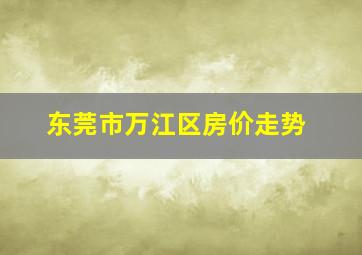 东莞市万江区房价走势